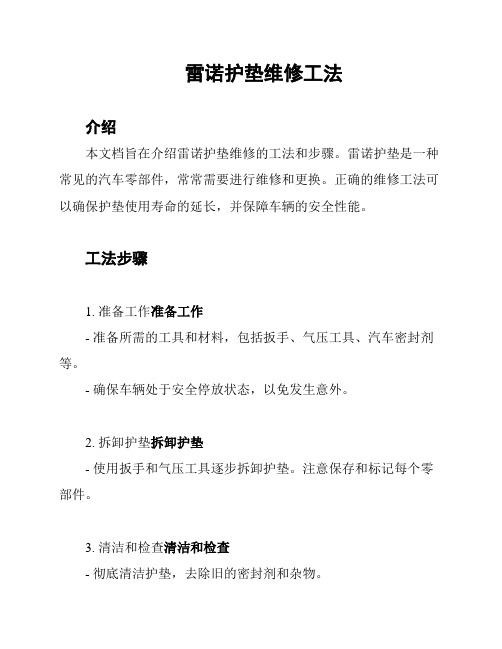 雷诺护垫维修工法

介绍

本文档旨在介绍雷诺护垫维修的工法和步骤。雷诺护垫是一种常见的汽车零部件，常常需要进行维修和更换。正确的维修工法可以确保护垫使用寿命的延长，并保障车辆的安全性能。

工法步骤

1. 准备工作准备工作

- 准备所需的工具和材料，包括扳手、气压工具、汽车密封剂等。

- 确保车辆处于安全停放状态，以免发生意外。

2. 拆卸护垫拆卸护垫

- 使用扳手和气压工具逐步拆卸护垫。注意保存和标记每个零部件。

3. 清洁和检查清洁和检查

- 彻底清洁护垫，去除旧的密封剂和杂物。